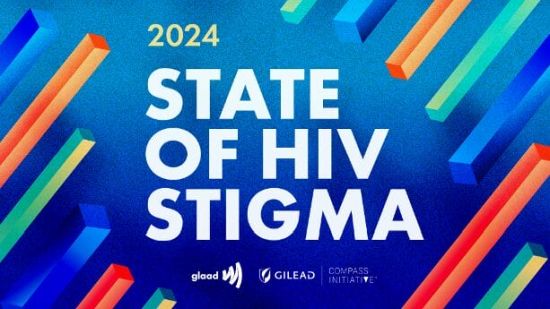 2024

STATE OF HIV STIGMA

glaad

GILEAD

COMPASS INITIATIVE